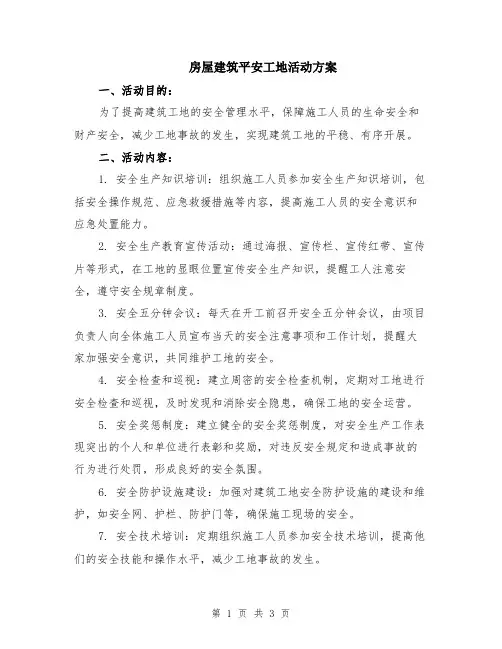 房屋建筑平安工地活动方案

一、活动目的：

为了提高建筑工地的安全管理水平，保障施工人员的生命安全和财产安全，减少工地事故的发生，实现建筑工地的平稳、有序开展。

二、活动内容：

1. 安全生产知识培训：组织施工人员参加安全生产知识培训，包括安全操作规范、应急救援措施等内容，提高施工人员的安全意识和应急处置能力。

2. 安全生产教育宣传活动：通过海报、宣传栏、宣传红带、宣传片等形式，在工地的显眼位置宣传安全生产知识，提醒工人注意安全，遵守安全规章制度。

3. 安全五分钟会议：每天在开工前召开安全五分钟会议，由项目负责人向全体施工人员宣布当天的安全注意事项和工作计划，提醒大家加强安全意识，共同维护工地的安全。

4. 安全检查和巡视：建立周密的安全检查机制，定期对工地进行安全检查和巡视，及时发现和消除安全隐患，确保工地的安全运营。

5. 安全奖惩制度：建立健全的安全奖惩制度，对安全生产工作表现突出的个人和单位进行表彰和奖励，对违反安全规定和造成事故的行为进行处罚，形成良好的安全氛围。

6. 安全防护设施建设：加强对建筑工地安全防护设施的建设和维护，如安全网、护栏、防护门等，确保施工现场的安全。

7. 安全技术培训：定期组织施工人员参加安全技术培训，提高他们的安全技能和操作水平，减少工地事故的发生。

第 1 页 共 3 页